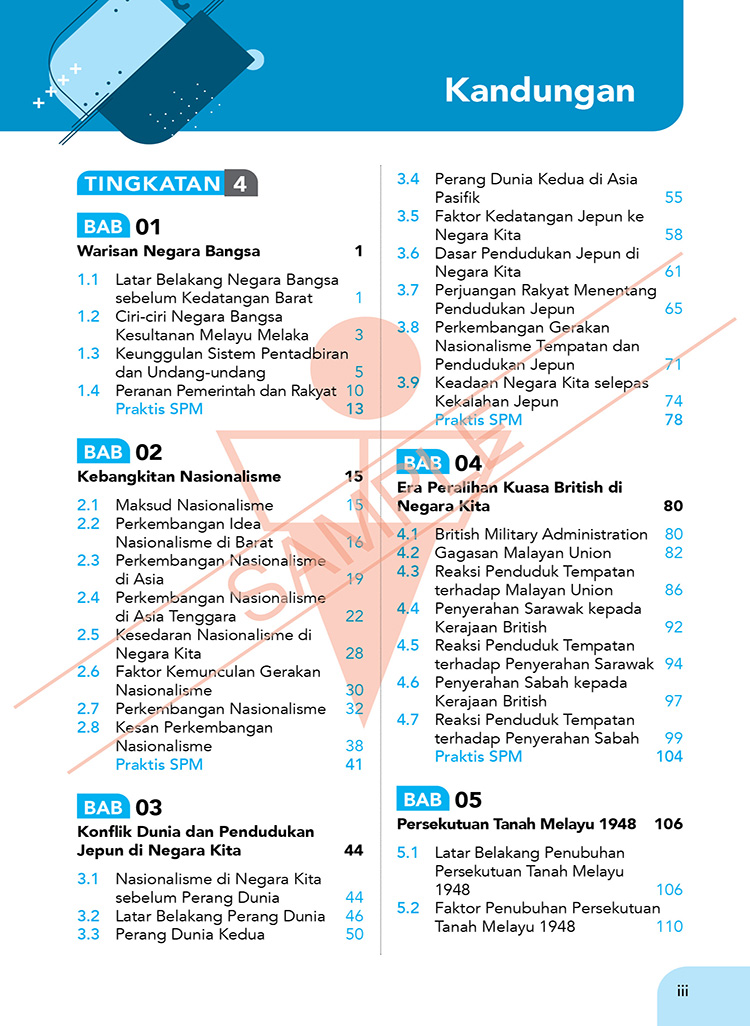 Kandungan

TINGKATAN 4

BAB 01
Warisan Negara Bangsa 1

1.1 Latar Belakang Negara Bangsa sebelum Kedatangan Barat 1
1.2 Ciri-ciri Negara Bangsa Kesultanan Melayu Melaka 3
1.3 Keunggulan Sistem Pentadbiran dan Undang-undang 5
1.4 Peranan Pemerintah dan Rakyat 10
Praktis SPM 13

BAB 02
Kebangkitan Nasionalisme 15

2.1 Maksud Nasionalisme 15
2.2 Perkembangan Idea Nasionalisme di Barat 16
2.3 Perkembangan Nasionalisme di Asia 19
2.4 Perkembangan Nasionalisme di Asia Tenggara 22
2.5 Kesedaran Nasionalisme di Negara Kita 28
2.6 Faktor Kemunculan Gerakan Nasionalisme 30
2.7 Perkembangan Nasionalisme 32
2.8 Kesan Perkembangan Nasionalisme 38
Praktis SPM 41

BAB 03
Konflik Dunia dan Pendudukan Jepun di Negara Kita 44

3.1 Nasionalisme di Negara Kita sebelum Perang Dunia 44
3.2 Latar Belakang Perang Dunia 46
3.3 Perang Dunia Kedua 50
3.4 Perang Dunia Kedua di Asia Pasifik 55
3.5 Faktor Kedatangan Jepun ke Negara Kita 58
3.6 Dasar Pendudukan Jepun di Negara Kita 61
3.7 Perjuangan Rakyat Menentang Pendudukan Jepun 65
3.8 Perkembangan Gerakan Nasionalisme Tempatan dan Pendudukan Jepun 71
3.9 Keadaan Negara Kita selepas Kekalahan Jepun 74
Praktis SPM 78

BAB 04
Era Peralihan Kuasa British di Negara Kita 80

4.1 British Military Administration 80
4.2 Gagasan Malayan Union 82
4.3 Reaksi Penduduk Tempatan terhadap Malayan Union 86
4.4 Penyerahan Sarawak kepada Kerajaan British 92
4.5 Reaksi Penduduk Tempatan terhadap Penyerahan Sarawak 94
4.6 Penyerahan Sabah kepada Kerajaan British 97
4.7 Reaksi Penduduk Tempatan terhadap Penyerahan Sabah 99
Praktis SPM 104

BAB 05
Persekutuan Tanah Melayu 1948 106

5.1 Latar Belakang Penubuhan Persekutuan Tanah Melayu 1948 106
5.2 Faktor Penubuhan Persekutuan Tanah Melayu 1948 110

iii

SAMPLE